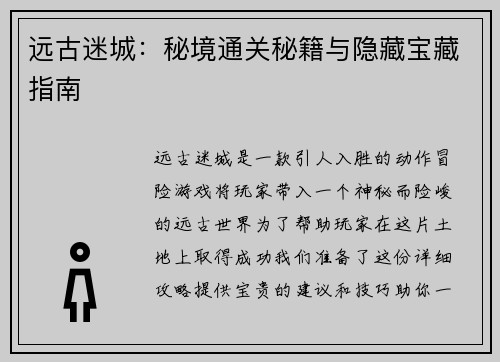 远古迷城：秘境通关秘籍与隐藏宝藏指南

远古迷城是一款引人入胜的动作冒险游戏将玩家带入一个神秘而险峻的远古世界为了帮助玩家在这片土地上取得成功我们准备了这份详细攻略提供宝贵的建议和技巧助你一